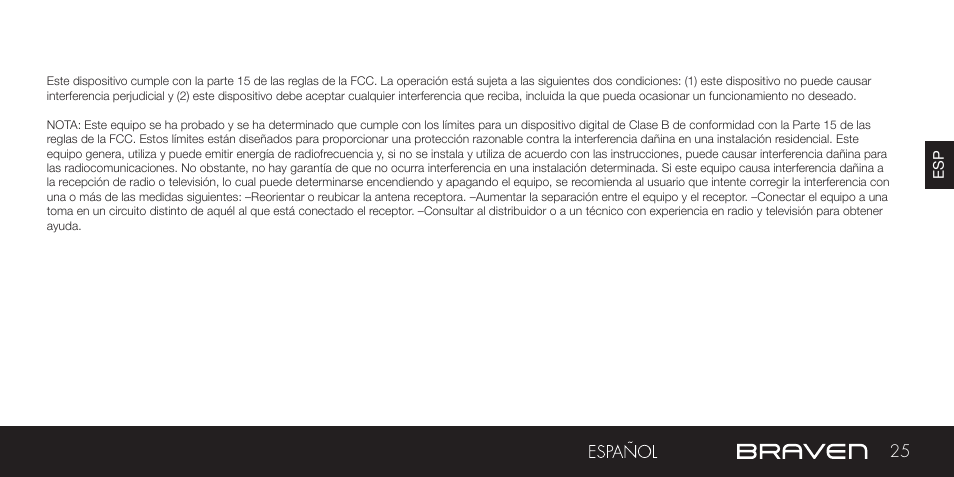 Este dispositivo cumple con la parte 15 de las reglas de la FCC. La operación está sujeta a las siguientes dos condiciones: (1) este dispositivo no puede causar interferencia perjudicial y (2) este dispositivo debe aceptar cualquier interferencia que reciba, incluida la que pueda ocasionar un funcionamiento no deseado.

NOTA: Este equipo se ha probado y se ha determinado que cumple con los límites para un dispositivo digital de Clase B de conformidad con la Parte 15 de las reglas de la FCC. Estos límites están diseñados para proporcionar una protección razonable contra la interferencia dañina en una instalación residencial. Este equipo genera, utiliza y puede emitir energía de radiofrecuencia y, si no se instala y utiliza de acuerdo con las instrucciones, puede causar interferencia dañina para las radiocomunicaciones. No obstante, no hay garantía de que no ocurra interferencia en una instalación determinada. Si este equipo causa interferencia dañina a la recepción de radio o televisión, lo cual puede determinarse encendiendo y apagando el equipo, se recomienda al usuario que intente corregir la interferencia con una o más de las medidas siguientes: –Reorientar o reubicar la antena receptora. –Aumentar la separación entre el equipo y el receptor. –Conectar el equipo a una toma en un circuito distinto de aquél al que está conectado el receptor. –Consultar al distribuidor o a un técnico con experiencia en radio y televisión para obtener ayuda.

ESP

ESPAÑOL BRAVEN 25